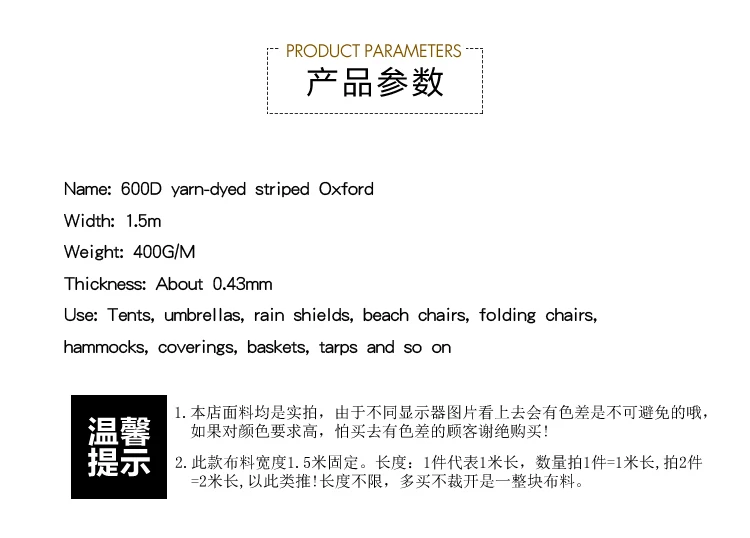 PRODUCT PARAMETERS
产品参数

Name: 600D yarn-dyed striped Oxford

Width: 1.5m

Weight: 400G/M

Thickness: About 0.43mm

Use: Tents, umbrellas, rain shields, beach chairs, folding chairs, hammocks, coverings, baskets, tarps and so on

温馨提示

1. 本店面料均是实拍，由于不同显示器图片看上去会有色差是不可避免的哦，如果对颜色要求高，怕买去有色差的顾客谢绝购买！

2. 此款布料宽度1.5米固定。长度：1件代表1米长，数量拍1件=1米长，拍2件=2米长，以此类推！长度不限，多买不裁开是一整块布料。